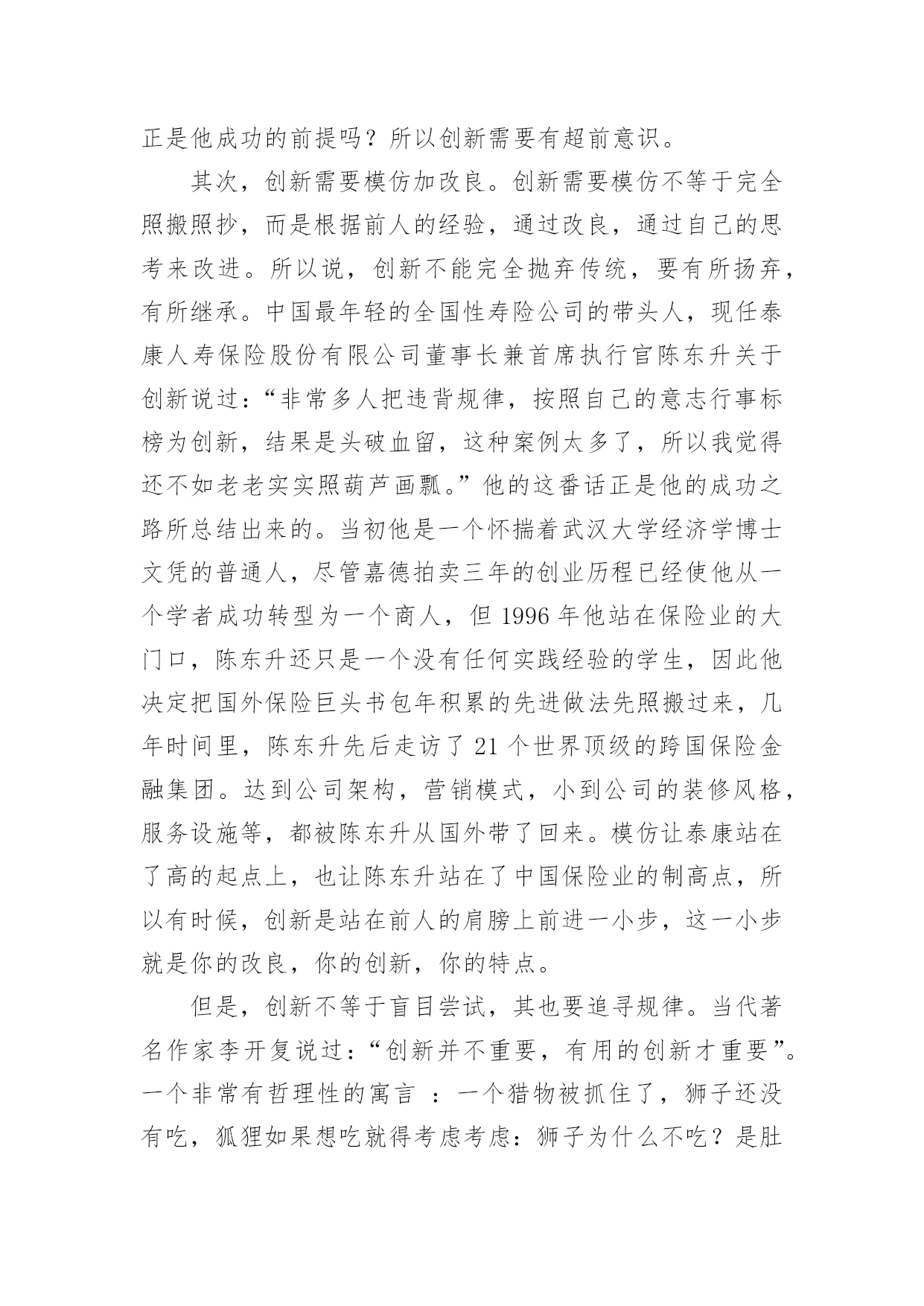 正是他成功的前提吗？所以创新需要有超前意识。

其次，创新需要模仿加改良。创新需要模仿不等于完全照搬照抄，而是根据前人的经验，通过改良，通过自己的思考来改进。所以说，创新不能完全抛弃传统，要有所扬弃，有所继承。中国最年轻的全国性寿险公司的带头人，现任泰康人寿保险股份有限公司董事长兼首席执行官陈东升关于创新说过：“非常多人把违背规律，按照自己的意志行事标榜为创新，结果是头破血留，这种案例太多了，所以我觉得还不如老老实实照葫芦画瓢。”他的这番话正是他的成功之路所总结出来的。当初他是一个怀揣着武汉大学经济学博士文凭的普通人，尽管嘉德拍卖三年的创业历程已经使他从一个学者成功转型为一个商人，但 1996 年他站在保险业的大门口，陈东升还只是一个没有任何实践经验的学生，因此他决定把国外保险巨头书包年积累的先进做法先照搬过来，几年时间里，陈东升先后走访了 21 个世界顶级的跨国保险金融集团。达到公司架构，营销模式，小到公司的装修风格，服务设施等，都被陈东升从国外带了回来。模仿让泰康站在了高的起点上，也让陈东升站在了中国保险业的制高点，所以有时候，创新是站在前人的肩膀上前进一小步，这一小步就是你的改良，你的创新，你的特点。

但是，创新不等于盲目尝试，其也要追寻规律。当代著名作家李开复说过：“创新并不重要，有用的创新才重要”。一个非常有哲理性的寓言 ：一个猎物被抓住了，狮子还没有吃，狐狸如果想吃就得考虑考虑：狮子为什么不吃？是肚